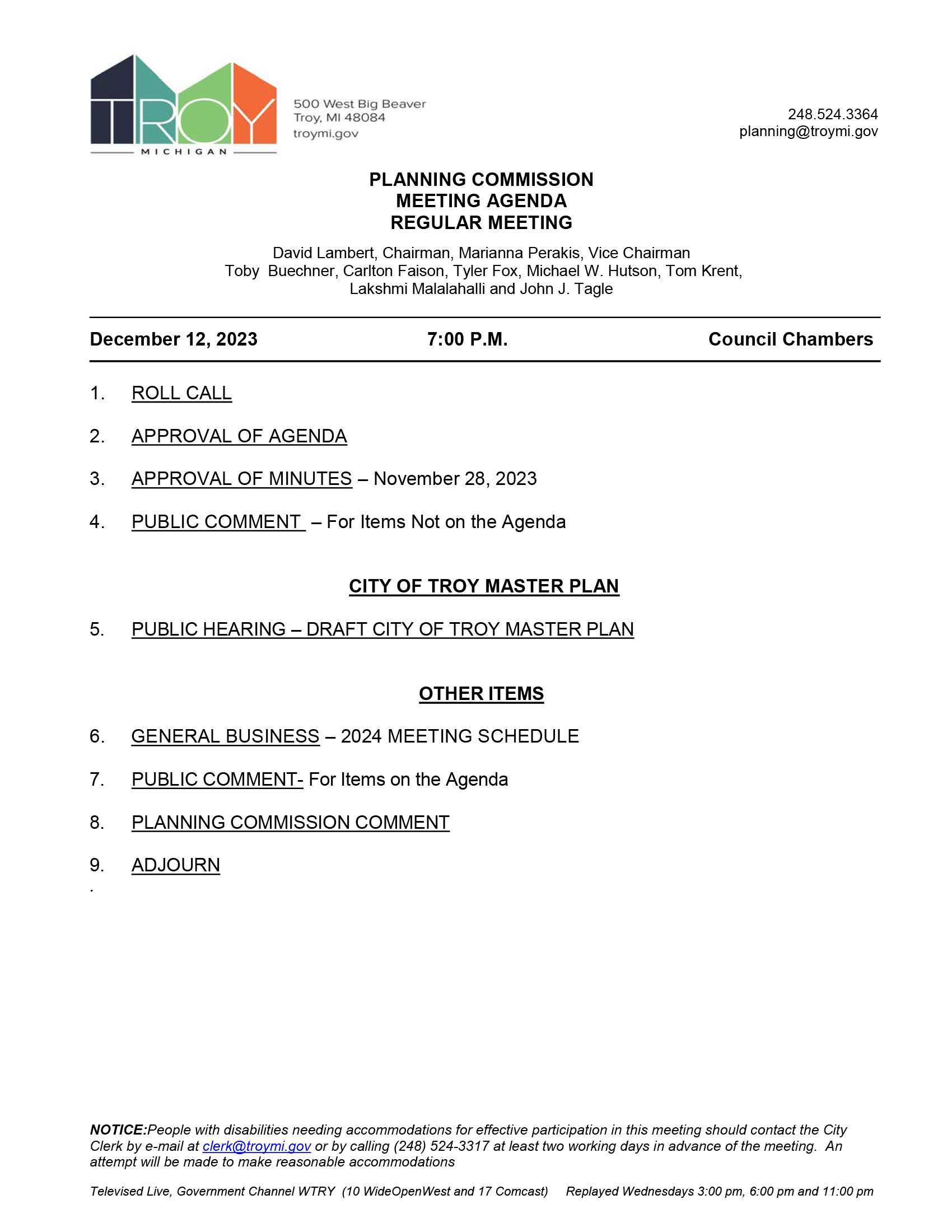 TROY
MICHIGAN

500 West Big Beaver
Troy, MI 48084
troymi.gov

248.524.3364
planning@troymi.gov

PLANNING COMMISSION
MEETING AGENDA
REGULAR MEETING

David Lambert, Chairman, Marianna Perakis, Vice Chairman
Toby Buechner, Carlton Faison, Tyler Fox, Michael W. Hutson, Tom Krent, Lakshmi Malalahalli and John J. Tagle

December 12, 2023 7:00 P.M. Council Chambers

1. ROLL CALL

2. APPROVAL OF AGENDA

3. APPROVAL OF MINUTES – November 28, 2023

4. PUBLIC COMMENT – For Items Not on the Agenda

CITY OF TROY MASTER PLAN

5. PUBLIC HEARING – DRAFT CITY OF TROY MASTER PLAN

OTHER ITEMS

6. GENERAL BUSINESS – 2024 MEETING SCHEDULE

7. PUBLIC COMMENT- For Items on the Agenda

8. PLANNING COMMISSION COMMENT

9. ADJOURN

.

NOTICE:People with disabilities needing accommodations for effective participation in this meeting should contact the City Clerk by e-mail at clerk@troymi.gov or by calling (248) 524-3317 at least two working days in advance of the meeting. An attempt will be made to make reasonable accommodations

Televised Live, Government Channel WTRY (10 WideOpenWest and 17 Comcast) Replayed Wednesdays 3:00 pm, 6:00 pm and 11:00 pm